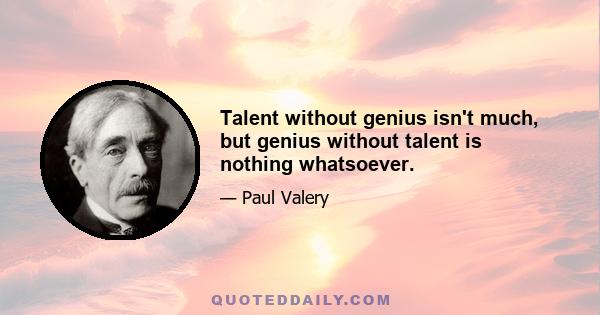 Talent without genius isn't much, but genius without talent is nothing whatsoever.

— Paul Valery

QUOTEDDAILY.COM